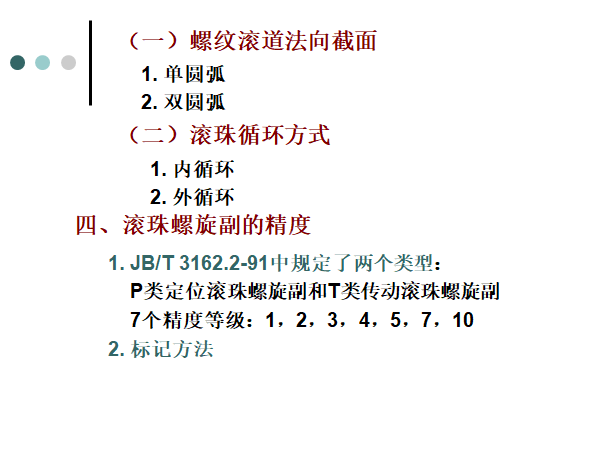 （一）螺纹滚道法向截面

1. 单圆弧

2. 双圆弧

（二）滚珠循环方式

1. 内循环

2. 外循环

四、滚珠螺旋副的精度

1. JB/T 3162.2-91中规定了两个类型：

P类定位滚珠螺旋副和T类传动滚珠螺旋副

7个精度等级：1，2，3，4，5，7，10

2. 标记方法